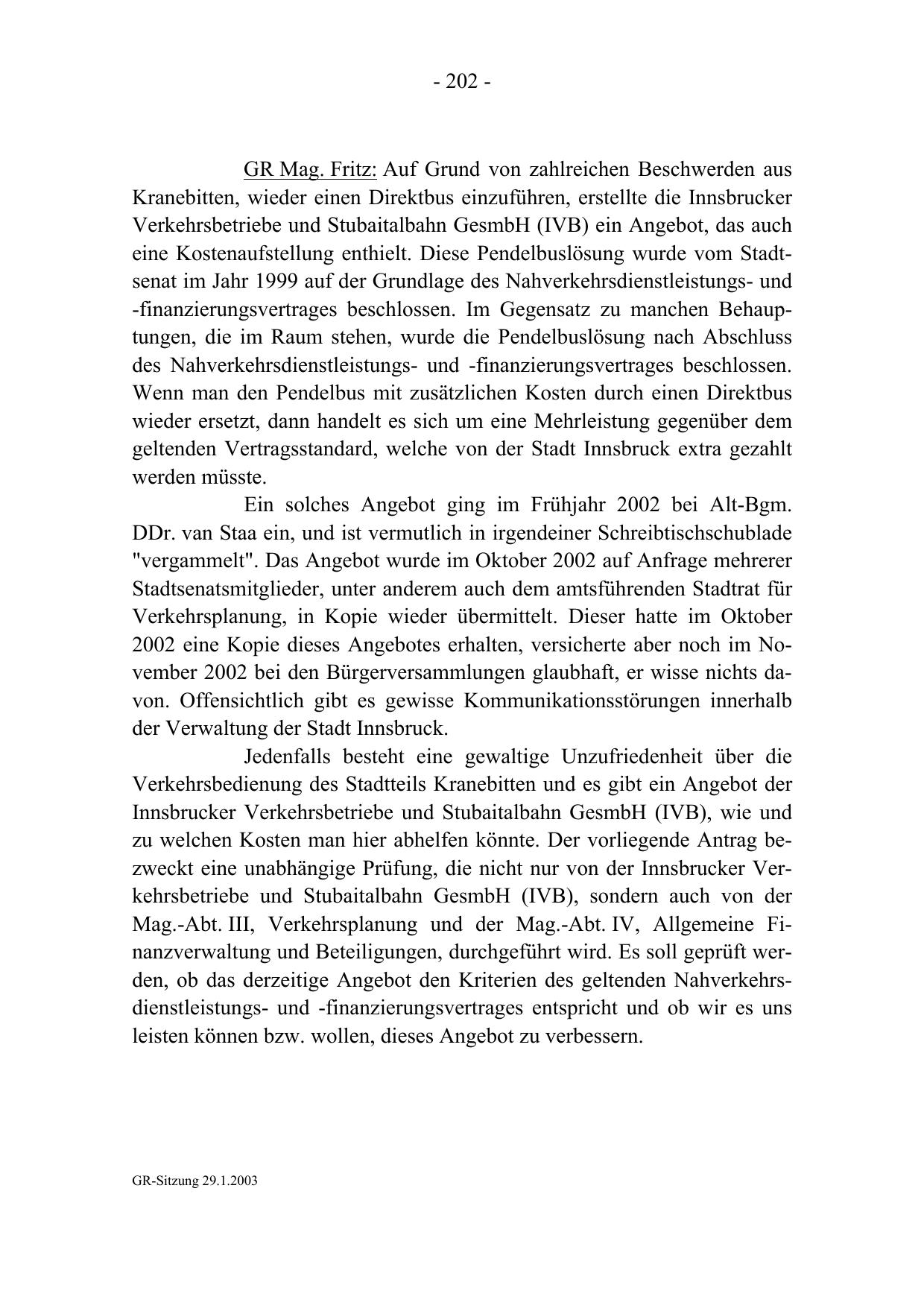 - 202 -

GR Mag. Fritz: Auf Grund von zahlreichen Beschwerden aus Kranebitten, wieder einen Direktbus einzuführen, erstellte die Innsbrucker Verkehrsbetriebe und Stubaitalbahn GesmbH (IVB) ein Angebot, das auch eine Kostenaufstellung enthielt. Diese Pendelbuslösung wurde vom Stadtsenat im Jahr 1999 auf der Grundlage des Nahverkehrsdienstleistungs- und -finanzierungsvertrages beschlossen. Im Gegensatz zu manchen Behauptungen, die im Raum stehen, wurde die Pendelbuslösung nach Abschluss des Nahverkehrsdienstleistungs- und -finanzierungsvertrages beschlossen. Wenn man den Pendelbus mit zusätzlichen Kosten durch einen Direktbus wieder ersetzt, dann handelt es sich um eine Mehrleistung gegenüber dem geltenden Vertragsstandard, welche von der Stadt Innsbruck extra gezahlt werden müsste.

Ein solches Angebot ging im Frühjahr 2002 bei Alt-Bgm. DDr. van Staa ein, und ist vermutlich in irgendeiner Schreibtischschublade "vergammelt". Das Angebot wurde im Oktober 2002 auf Anfrage mehrerer Stadtsenatsmitglieder, unter anderem auch dem amtsführenden Stadtrat für Verkehrsplanung, in Kopie wieder übermittelt. Dieser hatte im Oktober 2002 eine Kopie dieses Angebotes erhalten, versicherte aber noch im November 2002 bei den Bürgerversammlungen glaubhaft, er wisse nichts davon. Offensichtlich gibt es gewisse Kommunikationsstörungen innerhalb der Verwaltung der Stadt Innsbruck.

Jedenfalls besteht eine gewaltige Unzufriedenheit über die Verkehrsbedienung des Stadtteils Kranebitten und es gibt ein Angebot der Innsbrucker Verkehrsbetriebe und Stubaitalbahn GesmbH (IVB), wie und zu welchen Kosten man hier abhelfen könnte. Der vorliegende Antrag bezweckt eine unabhängige Prüfung, die nicht nur von der Innsbrucker Verkehrsbetriebe und Stubaitalbahn GesmbH (IVB), sondern auch von der Mag.-Abt. III, Verkehrsplanung und der Mag.-Abt. IV, Allgemeine Finanzverwaltung und Beteiligungen, durchgeführt wird. Es soll geprüft werden, ob das derzeitige Angebot den Kriterien des geltenden Nahverkehrsdienstleistungs- und -finanzierungsvertrages entspricht und ob wir es uns leisten können bzw. wollen, dieses Angebot zu verbessern.

GR-Sitzung 29.1.2003